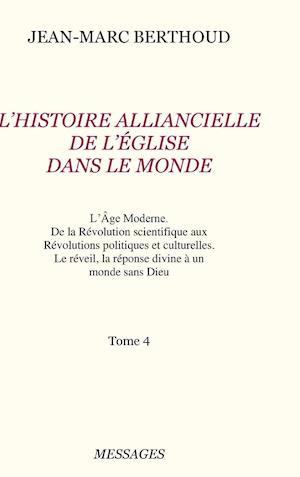 JEAN-MARC BERTHOUD

L'HISTOIRE ALLIANCIELLE
DE L'ÉGLISE
DANS LE MONDE

L'Âge Moderne.
De la Révolution scientifique aux Révolutions politiques et culturelles.
Le réveil, la réponse divine à un monde sans Dieu

Tome 4

MESSAGES